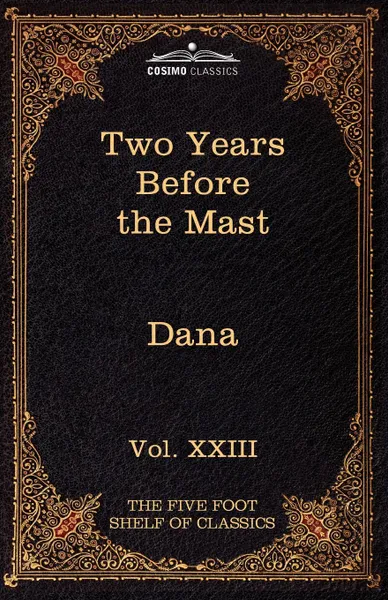 COSIMO CLASSICS

Two Years Before the Mast

Dana

Vol. XXIII

THE FIVE FOOT SHELF OF CLASSICS